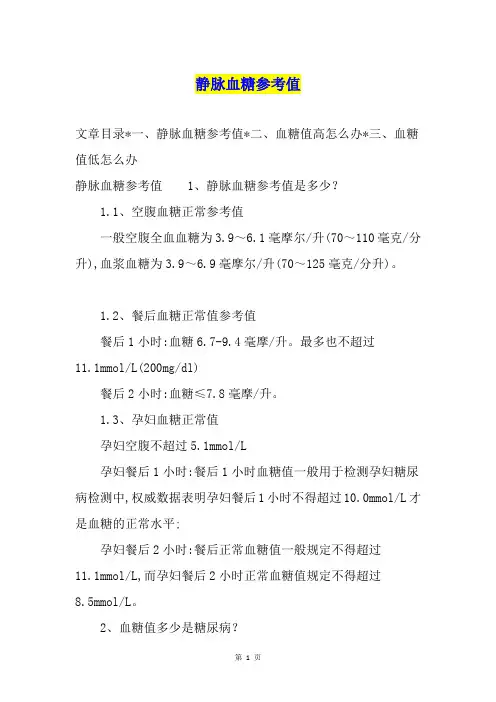 静脉血糖参考值

文章目录*一、静脉血糖参考值*二、血糖值高怎么办*三、血糖值低怎么办

静脉血糖参考值　　1、静脉血糖参考值是多少？

1.1、空腹血糖正常参考值

一般空腹全血血糖为3.9～6.1毫摩尔/升(70～110毫克/分升),血浆血糖为3.9～6.9毫摩尔/升(70～125毫克/分升)。

1.2、餐后血糖正常值参考值

餐后1小时:血糖6.7-9.4毫摩/升。最多也不超过11.1mmol/L(200mg/dl)

餐后2小时:血糖≤7.8毫摩/升。

1.3、孕妇血糖正常值

孕妇空腹不超过5.1mmol/L

孕妇餐后1小时:餐后1小时血糖值一般用于检测孕妇糖尿病检测中,权威数据表明孕妇餐后1小时不得超过10.0mmol/L才是血糖的正常水平;

孕妇餐后2小时:餐后正常血糖值一般规定不得超过11.1mmol/L,而孕妇餐后2小时正常血糖值规定不得超过8.5mmol/L。

2、血糖值多少是糖尿病?

第 1 页